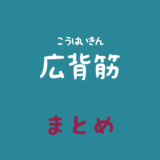 こうはいきん
広背筋

まとめ